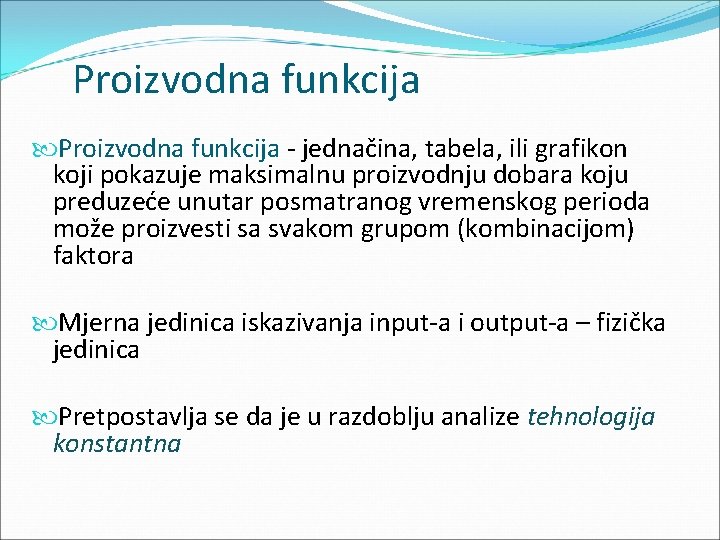 Proizvodna funkcija

Proizvodna funkcija - jednačina, tabela, ili grafikon koji pokazuje maksimalnu proizvodnju dobara koju preduzeće unutar posmatranog vremenskog perioda može proizvesti sa svakom grupom (kombinacijom) faktora

Mjerna jedinica iskazivanja input-a i output-a – fizička jedinica

Pretpostavlja se da je u razdoblju analize tehnologija konstantna